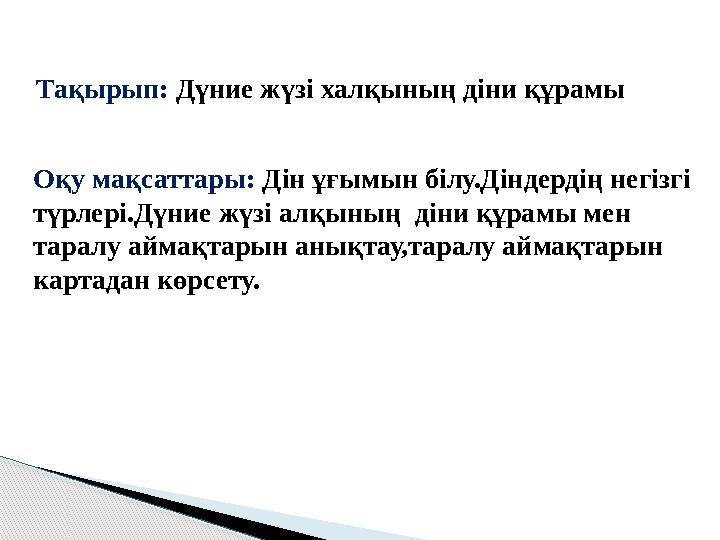 Тақырып: Дүние жүзі халқының діни құрамы

Оқу мақсаттары: Дін ұғымын білу.Діндердің негізгі түрлері.Дүние жүзі алқының діни құрамы мен таралу аймақтарын анықтау,таралу аймақтарын картадан көрсету.